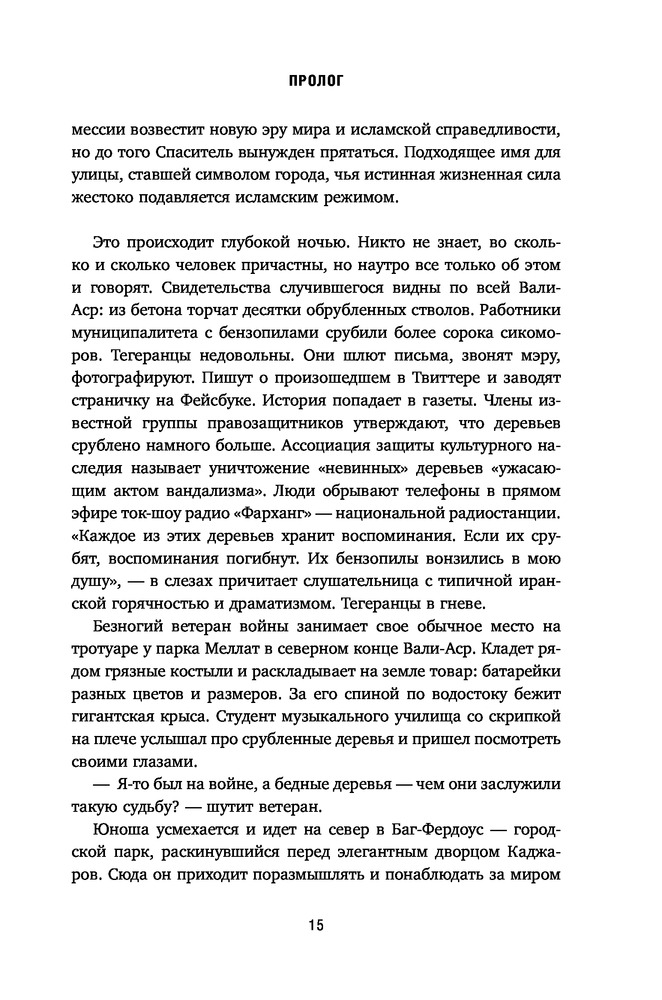 ПРОЛОГ

мессии возвестит новую эру мира и исламской справедливости, но до того Спаситель вынужден прятаться. Подходящее имя для улицы, ставшей символом города, чья истинная жизненная сила жестоко подавляется исламским режимом.

Это происходит глубокой ночью. Никто не знает, во сколько и сколько человек причастны, но наутро все только об этом и говорят. Свидетельства случившегося видны по всей Вали-Аср: из бетона торчат десятки обрубленных стволов. Работники муниципалитета с бензопилами срубили более сорока сикоморов. Тегеранцы недовольны. Они шлют письма, звонят мэру, фотографируют. Пишут о произошедшем в Твиттере и заводят страничку на Фейсбуке. История попадает в газеты. Члены известной группы правозащитников утверждают, что деревьев срублено намного больше. Ассоциация защиты культурного наследия называет уничтожение «невинных» деревьев «ужасающим актом вандализма». Люди обрывают телефоны в прямом эфире ток-шоу радио «Фарханг» — национальной радиостанции. «Каждое из этих деревьев хранит воспоминания. Если их срубят, воспоминания погибнут. Их бензопилы вонзились в мою душу», — в слезах причитает слушательница с типичной иранской горячностью и драматизмом. Тегеранцы в гневе.

Безногий ветеран войны занимает свое обычное место на тротуаре у парка Меллат в северном конце Вали-Аср. Кладет рядом грязные костыли и раскладывает на земле товар: батарейки разных цветов и размеров. За его спиной по водостоку бежит гигантская крыса. Студент музыкального училища со скрипкой на плече услышал про срубленные деревья и пришел посмотреть своими глазами.

— Я-то был на войне, а бедные деревья — чем они заслужили такую судьбу? — шутит ветеран.

Юноша усмехается и идет на север в Баг-Фердоус — городской парк, раскинувшийся перед элегантным дворцом Каджаров. Сюда он приходит поразмышлять и понаблюдать за миром

15